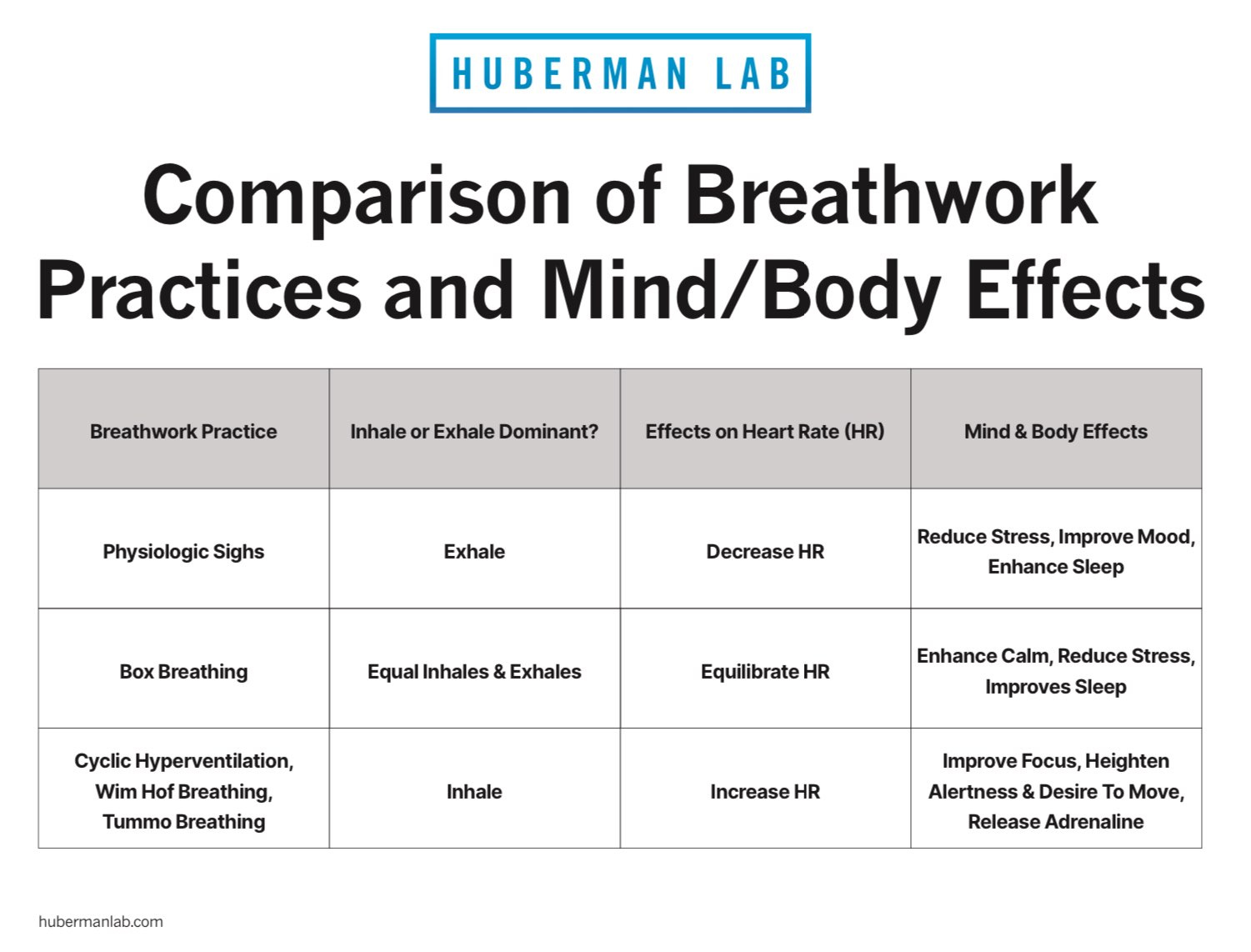 HUBERMAN LAB

Comparison of Breathwork Practices and Mind/Body Effects

| Breathwork Practice | Inhale or Exhale Dominant? | Effects on Heart Rate (HR) | Mind & Body Effects |
|---|---|---|---|
| Physiologic Sighs | Exhale | Decrease HR | Reduce Stress, Improve Mood, Enhance Sleep |
| Box Breathing | Equal Inhales & Exhales | Equilibrate HR | Enhance Calm, Reduce Stress, Improves Sleep |
| Cyclic Hyperventilation, Wim Hof Breathing, Tummo Breathing | Inhale | Increase HR | Improve Focus, Heighten Alertness & Desire To Move, Release Adrenaline |

hubermanlab.com